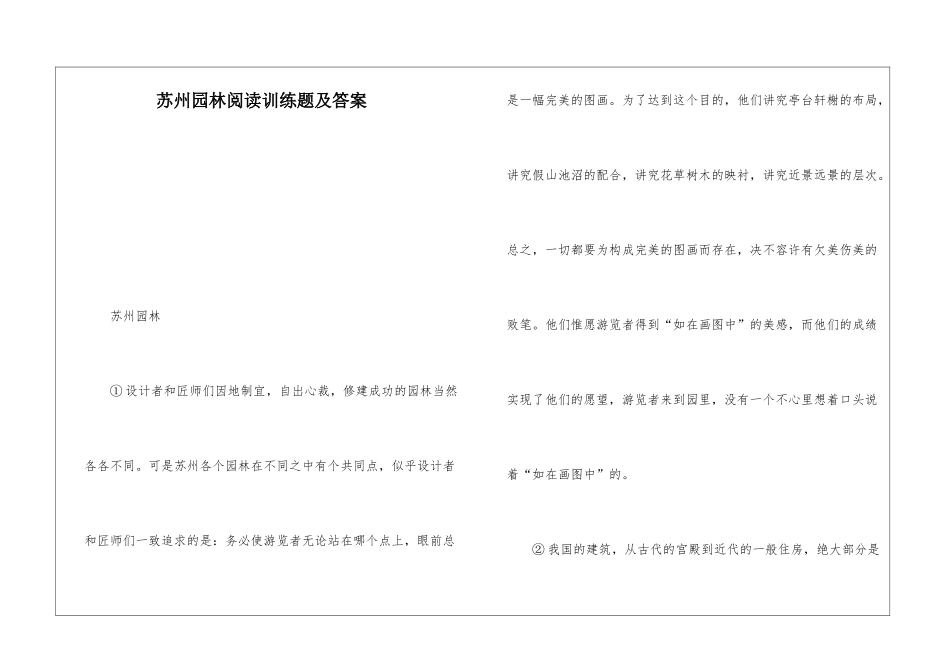 苏州园林阅读训练题及答案

苏州园林

①设计者和匠师们因地制宜，自出心裁，修建成功的园林当然各各不同。可是苏州各个园林在不同之中有个共同点，似乎设计者和匠师们一致追求的是：务必使游览者无论站在哪个点上，眼前总是一幅完美的图画。为了达到这个目的，他们讲究亭台轩榭的布局，讲究假山池沼的配合，讲究花草树木的映衬，讲究近景远景的层次。总之，一切都要为构成完美的图画而存在，决不容许有欠美伤美的败笔。他们惟愿游览者得到“如在画图中”的美感，而他们的成绩实现了他们的愿望，游览者来到园里，没有一个不心里想着口头说着“如在画图中”的。

②我国的建筑，从古代的宫殿到近代的一般住房，绝大部分是